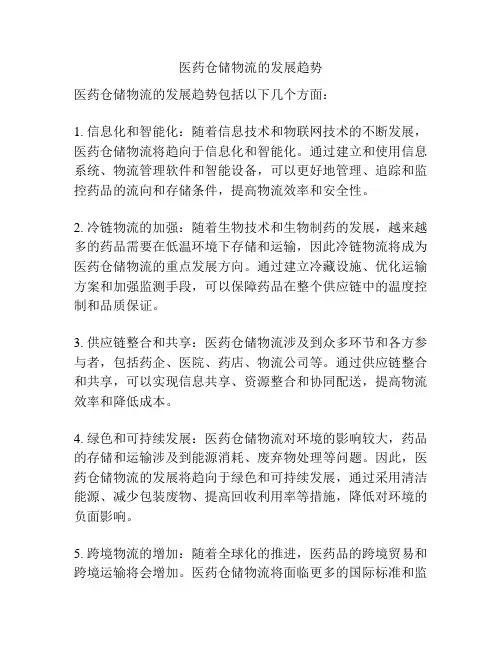 医药仓储物流的发展趋势

医药仓储物流的发展趋势包括以下几个方面：

1. 信息化和智能化：随着信息技术和物联网技术的不断发展，医药仓储物流将趋向于信息化和智能化。通过建立和使用信息系统、物流管理软件和智能设备，可以更好地管理、追踪和监控药品的流向和存储条件，提高物流效率和安全性。

2. 冷链物流的加强：随着生物技术和生物制药的发展，越来越多的药品需要在低温环境下存储和运输，因此冷链物流将成为医药仓储物流的重点发展方向。通过建立冷藏设施、优化运输方案和加强监测手段，可以保障药品在整个供应链中的温度控制和品质保证。

3. 供应链整合和共享：医药仓储物流涉及到众多环节和各方参与者，包括药企、医院、药店、物流公司等。通过供应链整合和共享，可以实现信息共享、资源整合和协同配送，提高物流效率和降低成本。

4. 绿色和可持续发展：医药仓储物流对环境的影响较大，药品的存储和运输涉及到能源消耗、废弃物处理等问题。因此，医药仓储物流的发展将趋向于绿色和可持续发展，通过采用清洁能源、减少包装废物、提高回收利用率等措施，降低对环境的负面影响。

5. 跨境物流的增加：随着全球化的推进，医药品的跨境贸易和跨境运输将会增加。医药仓储物流将面临更多的国际标准和监